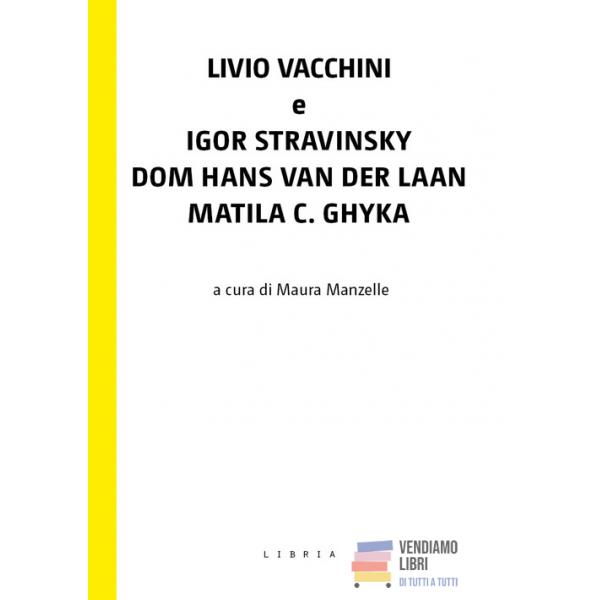 LIVIO VACCHINI
e
IGOR STRAVINSKY
DOM HANS VAN DER LAAN
MATILA C. GHYKA

a cura di Maura Manzelle

LIBRIA

VENDIAMO LIBRI
DI TUTTI A TUTTI